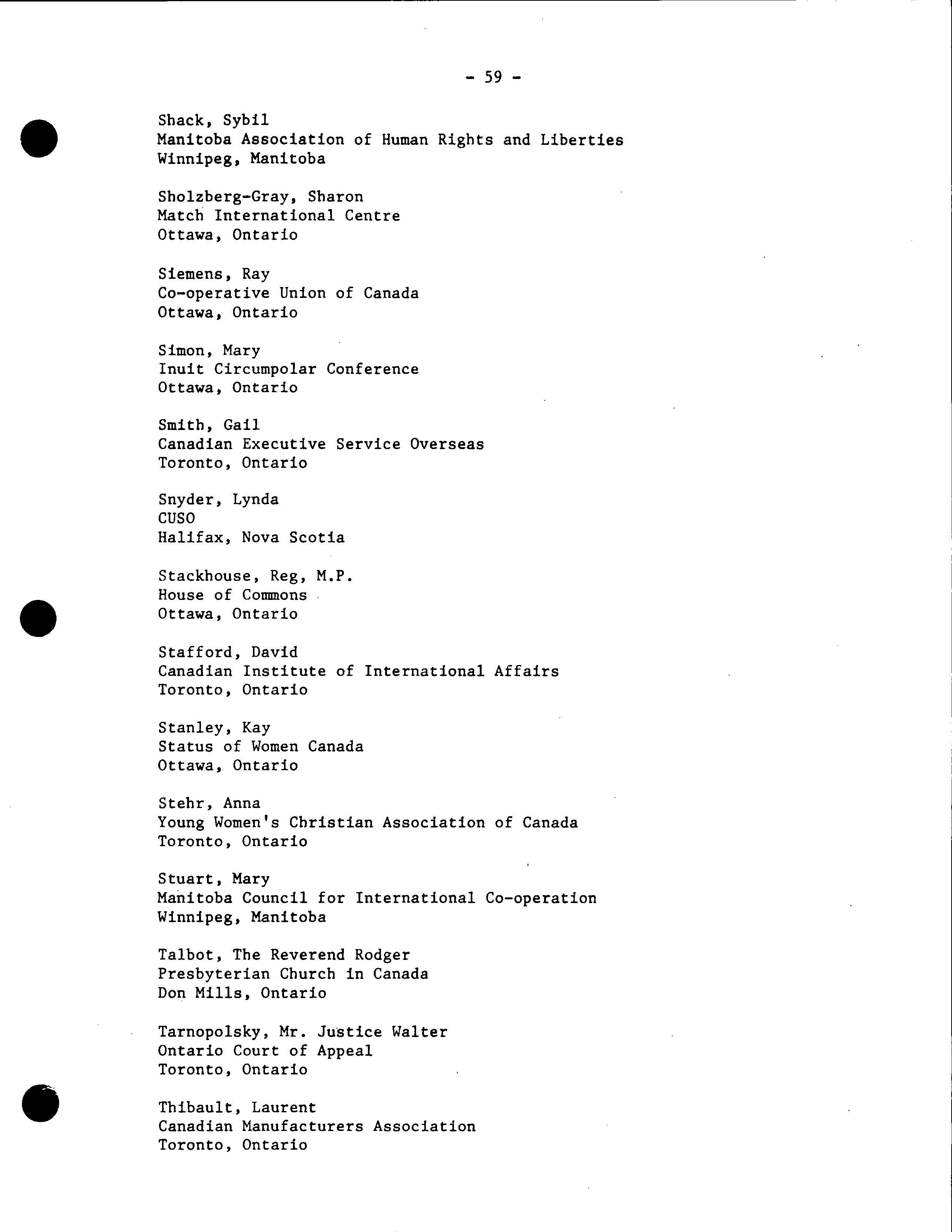 - 59 -

Shack, Sybil
Manitoba Association of Human Rights and Liberties
Winnipeg, Manitoba

Sholzberg-Gray, Sharon
Match International Centre
Ottawa, Ontario

Siemens, Ray
Co-operative Union of Canada
Ottawa, Ontario

Simon, Mary
Inuit Circumpolar Conference
Ottawa, Ontario

Smith, Gail
Canadian Executive Service Overseas
Toronto, Ontario

Snyder, Lynda
CUSO
Halifax, Nova Scotia

Stackhouse, Reg, M.P.
House of Commons
Ottawa, Ontario

Stafford, David
Canadian Institute of International Affairs
Toronto, Ontario

Stanley, Kay
Status of Women Canada
Ottawa, Ontario

Stehr, Anna
Young Women's Christian Association of Canada
Toronto, Ontario

Stuart, Mary
Manitoba Council for International Co-operation
Winnipeg, Manitoba

Talbot, The Reverend Rodger
Presbyterian Church in Canada
Don Mills, Ontario

Tarnopolsky, Mr. Justice Walter
Ontario Court of Appeal
Toronto, Ontario

Thibault, Laurent
Canadian Manufacturers Association
Toronto, Ontario